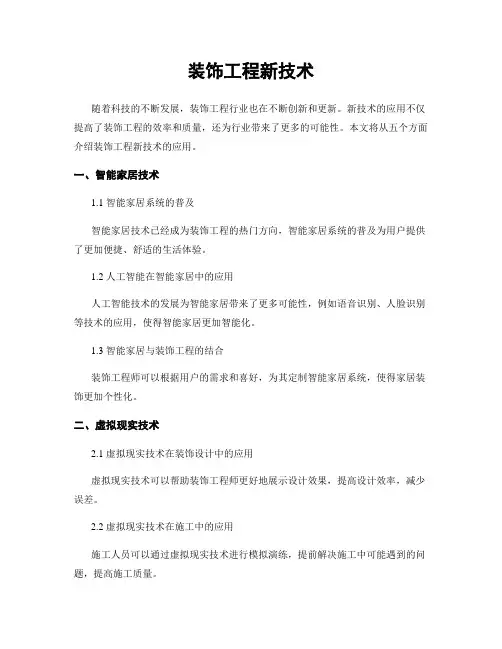 装饰工程新技术

随着科技的不断发展，装饰工程行业也在不断创新和更新。新技术的应用不仅提高了装饰工程的效率和质量，还为行业带来了更多的可能性。本文将从五个方面介绍装饰工程新技术的应用。

一、智能家居技术

1.1 智能家居系统的普及

智能家居技术已经成为装饰工程的热门方向，智能家居系统的普及为用户提供了更加便捷、舒适的生活体验。

1.2 人工智能在智能家居中的应用

人工智能技术的发展为智能家居带来了更多可能性，例如语音识别、人脸识别等技术的应用，使得智能家居更加智能化。

1.3 智能家居与装饰工程的结合

装饰工程师可以根据用户的需求和喜好，为其定制智能家居系统，使得家居装饰更加个性化。

二、虚拟现实技术

2.1 虚拟现实技术在装饰设计中的应用

虚拟现实技术可以帮助装饰工程师更好地展示设计效果，提高设计效率，减少误差。

2.2 虚拟现实技术在施工中的应用

施工人员可以通过虚拟现实技术进行模拟演练，提前解决施工中可能遇到的问题，提高施工质量。